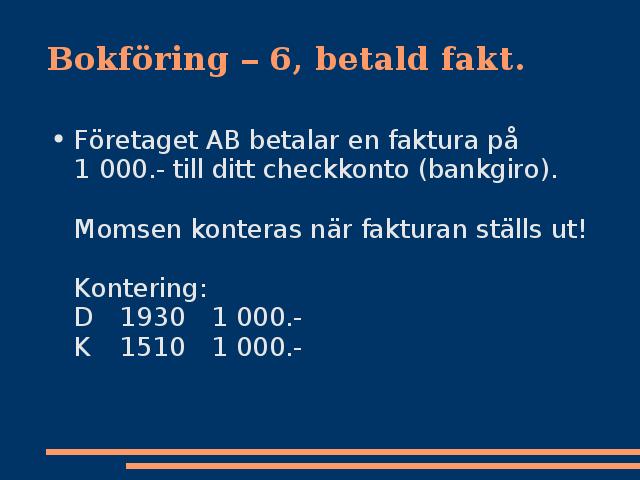 Bokföring – 6, betald fakt.

• Företaget AB betalar en faktura på 1 000.- till ditt checkkonto (bankgiro).

Momsen konteras när fakturan ställs ut!

Kontering:
D 1930 1 000.-
K 1510 1 000.-